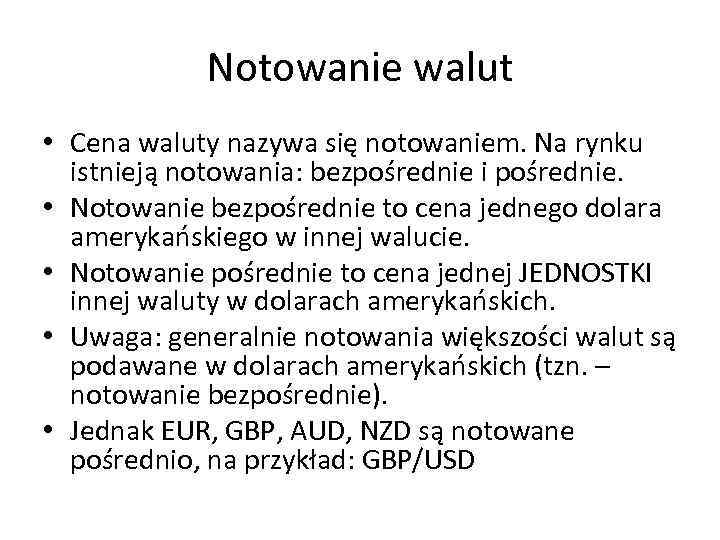 Notowanie walut

• Cena waluty nazywa się notowaniem. Na rynku istnieją notowania: bezpośrednie i pośrednie.
• Notowanie bezpośrednie to cena jednego dolara amerykańskiego w innej walucie.
• Notowanie pośrednie to cena jednej JEDNOSTKI innej waluty w dolarach amerykańskich.
• Uwaga: generalnie notowania większości walut są podawane w dolarach amerykańskich (tzn. – notowanie bezpośrednie).
• Jednak EUR, GBP, AUD, NZD są notowane pośrednio, na przykład: GBP/USD